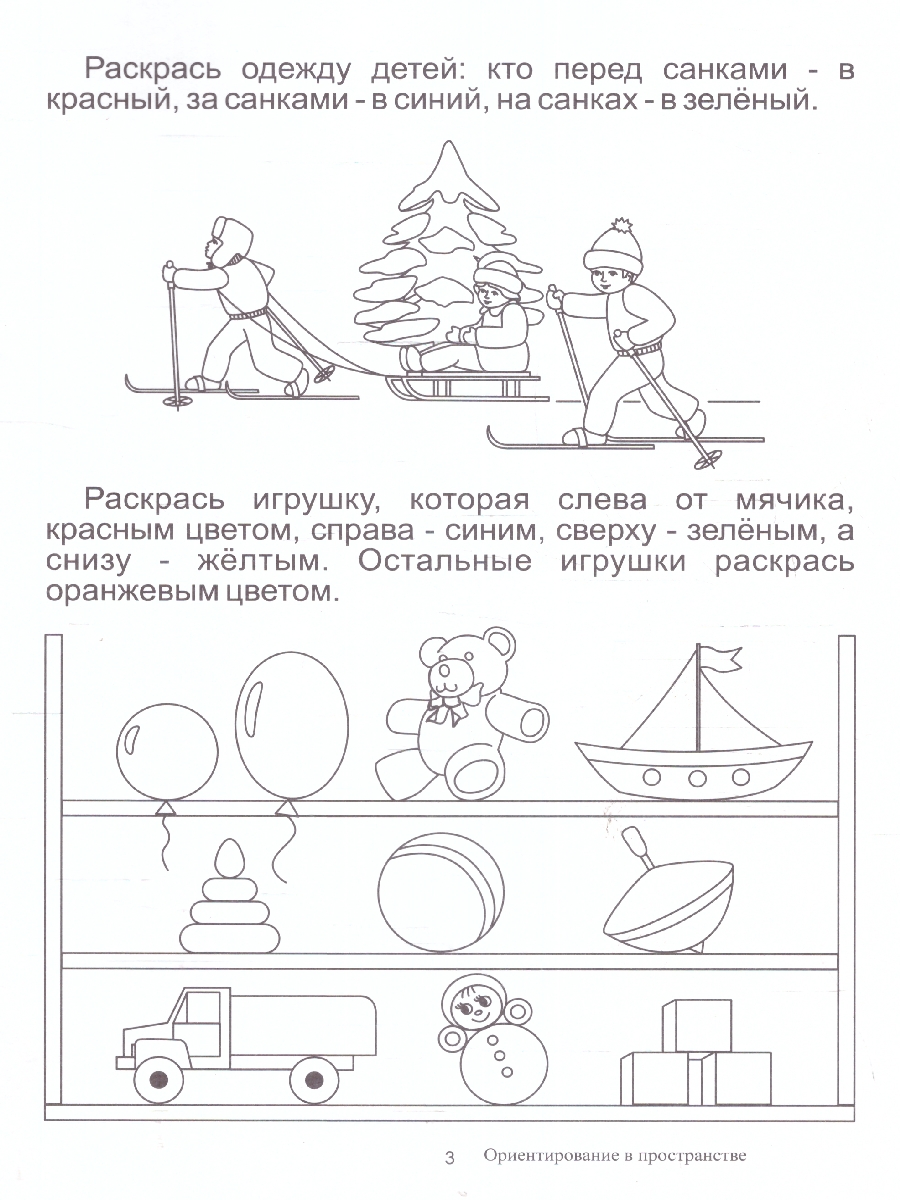 Раскрась одежду детей: кто перед санками - в красный, за санками - в синий, на санках - в зелёный.

Раскрась игрушку, которая слева от мячика, красным цветом, справа - синим, сверху - зелёным, а снизу - жёлтым. Остальные игрушки раскрась оранжевым цветом.

3 Ориентирование в пространстве